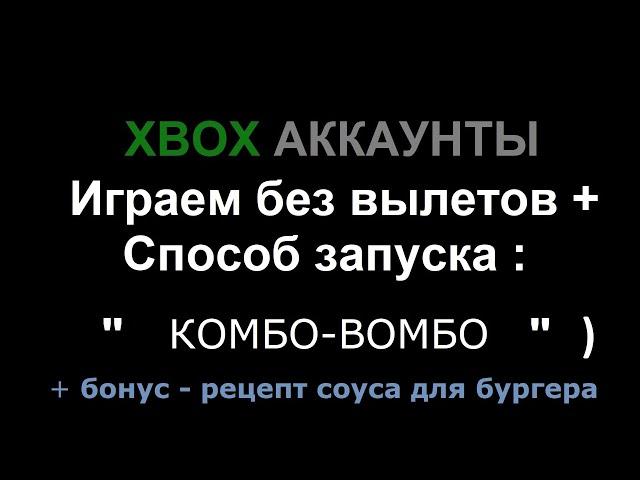 XBOX АККАУНТЫ
Играем без вылетов +
Способ запуска :

" КОМБО-ВОМБО " )

+ бонус - рецепт соуса для бургера